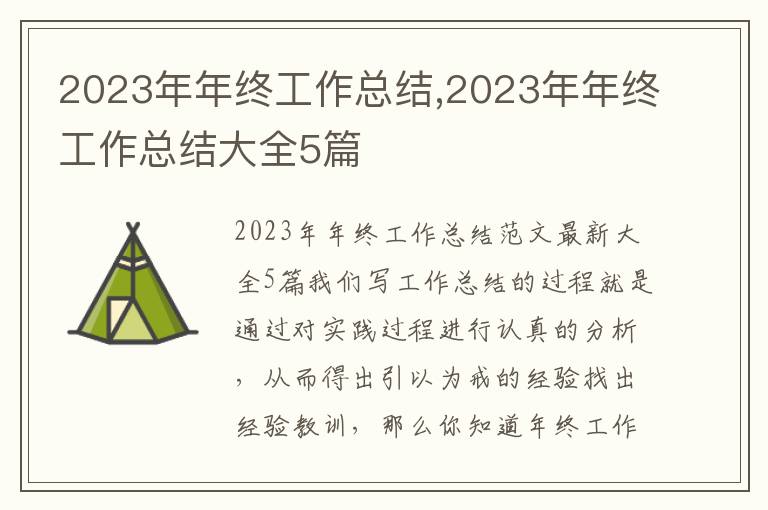 2023年年终工作总结,2023年年终工作总结大全5篇

2023年年终工作总结范文最新大全5篇我们写工作总结的过程就是通过对实践过程进行认真的分析，从而得出引以为戒的经验找出经验教训，那么你知道年终工作